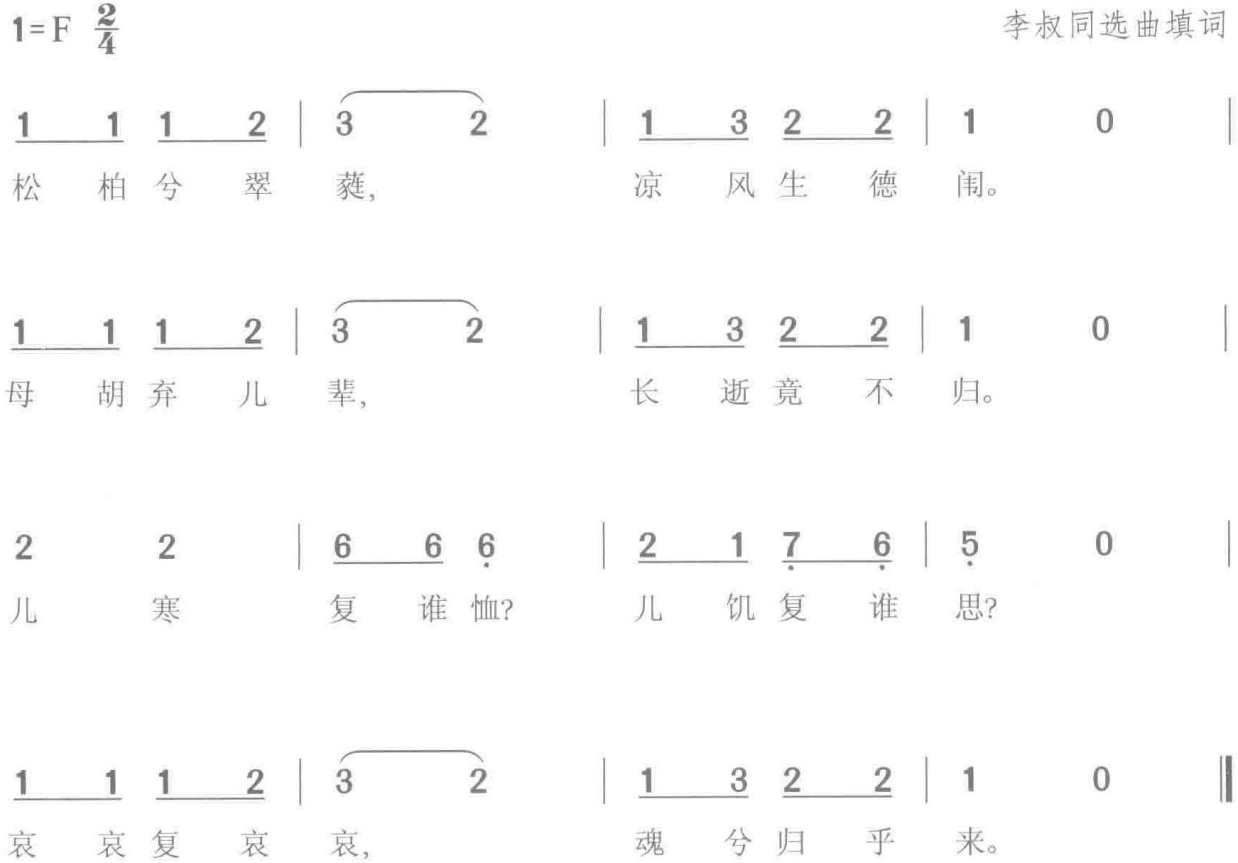 1=F $\frac{2}{4}$

李叔同选曲填词

1 1 1 2 | 3 2 | 1 3 2 2 | 1 0 |
松 柏 兮 翠 蕤, 凉 风 生 德 闱。

1 1 1 2 | 3 2 | 1 3 2 2 | 1 0 |
母 胡 弃 儿 辈, 长 逝 竟 不 归。

2 2 | 6 6 6 | 2 1 7 6 | 5 0 |
儿 寒 复 谁 恤? 儿 饥 复 谁 思?

1 1 1 2 | 3 2 | 1 3 2 2 | 1 0 ‖
哀 哀 复 哀 哀, 魂 兮 归 乎 来。